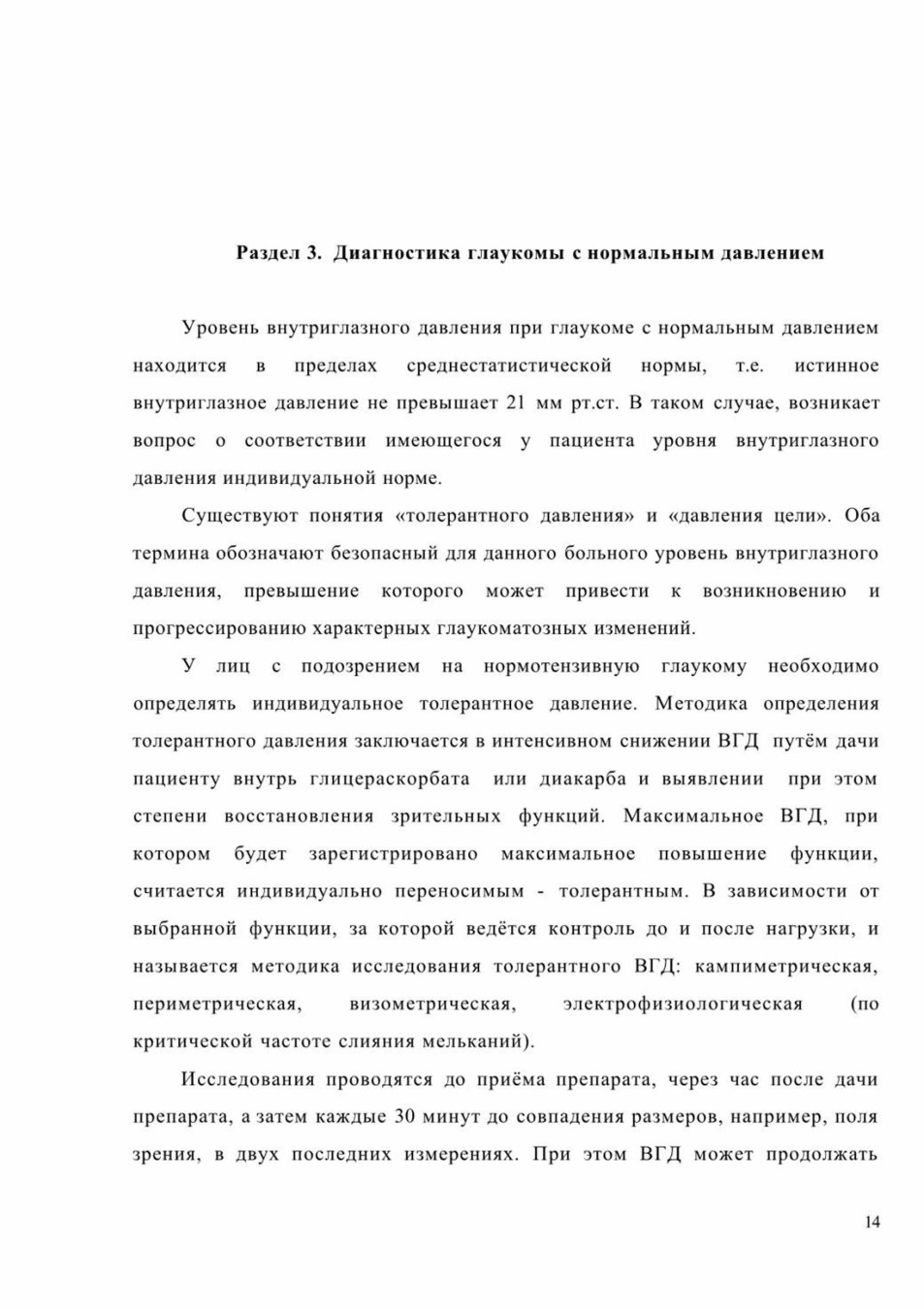 Раздел 3. Диагностика глаукомы с нормальным давлением

Уровень внутриглазного давления при глаукоме с нормальным давлением находится в пределах среднестатистической нормы, т.е. истинное внутриглазное давление не превышает 21 мм рт.ст. В таком случае, возникает вопрос о соответствии имеющегося у пациента уровня внутриглазного давления индивидуальной норме.

Существуют понятия «толерантного давления» и «давления цели». Оба термина обозначают безопасный для данного больного уровень внутриглазного давления, превышение которого может привести к возникновению и прогрессированию характерных глаукоматозных изменений.

У лиц с подозрением на нормотензивную глаукому необходимо определять индивидуальное толерантное давление. Методика определения толерантного давления заключается в интенсивном снижении ВГД путём дачи пациенту внутрь глицераскорбата или диакарба и выявлении при этом степени восстановления зрительных функций. Максимальное ВГД, при котором будет зарегистрировано максимальное повышение функции, считается индивидуально переносимым - толерантным. В зависимости от выбранной функции, за которой ведётся контроль до и после нагрузки, и называется методика исследования толерантного ВГД: кампиметрическая, периметрическая, визометрическая, электрофизиологическая (по критической частоте слияния мельканий).

Исследования проводятся до приёма препарата, через час после дачи препарата, а затем каждые 30 минут до совпадения размеров, например, поля зрения, в двух последних измерениях. При этом ВГД может продолжать

14